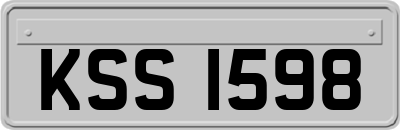 KSS 1598